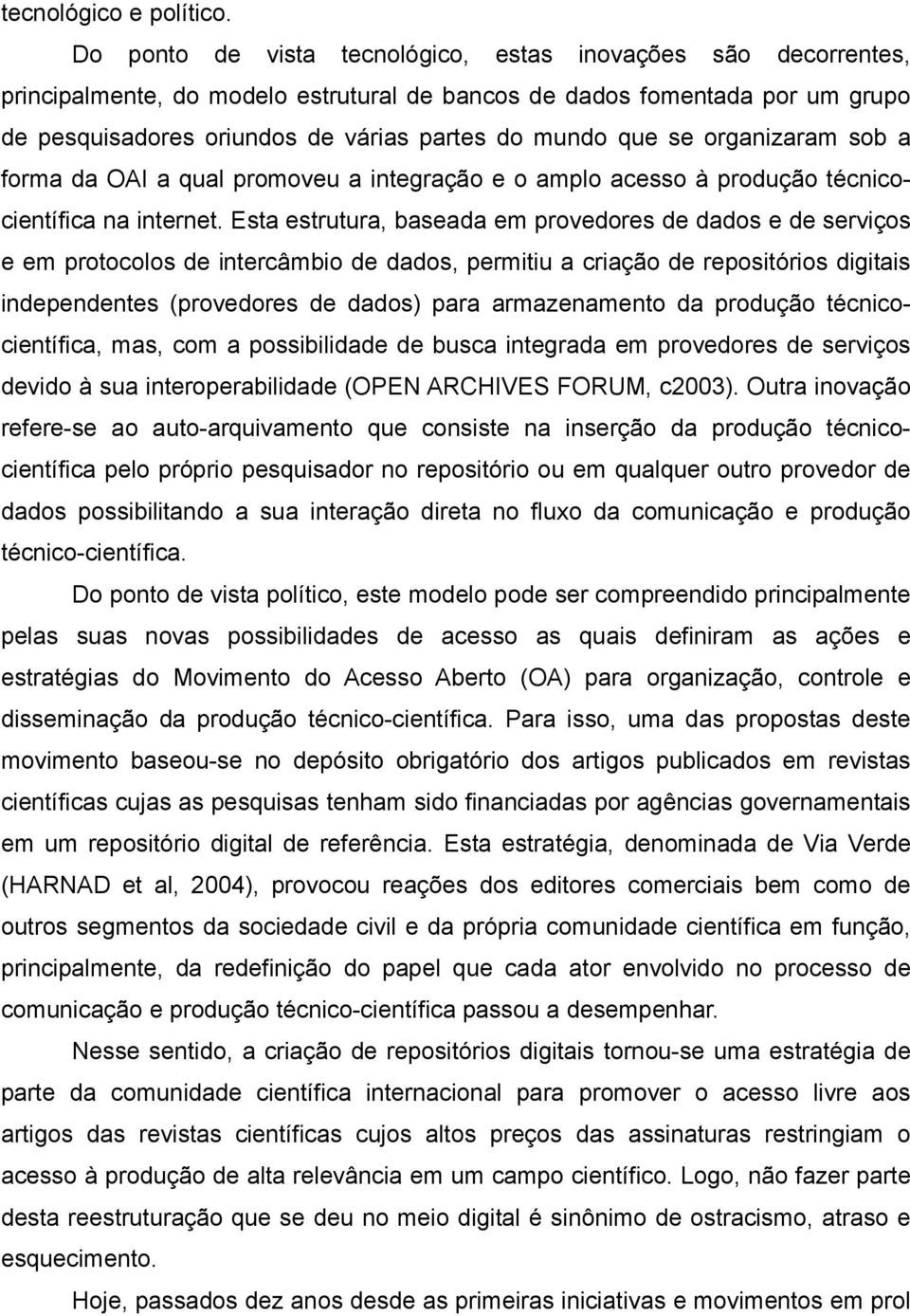 tecnológico e político.

Do ponto de vista tecnológico, estas inovações são decorrentes, principalmente, do modelo estrutural de bancos de dados fomentada por um grupo de pesquisadores oriundos de várias partes do mundo que se organizaram sob a forma da OAI a qual promoveu a integração e o amplo acesso à produção técnico-científica na internet. Esta estrutura, baseada em provedores de dados e de serviços e em protocolos de intercâmbio de dados, permitiu a criação de repositórios digitais independentes (provedores de dados) para armazenamento da produção técnico-científica, mas, com a possibilidade de busca integrada em provedores de serviços devido à sua interoperabilidade (OPEN ARCHIVES FORUM, c2003). Outra inovação refere-se ao auto-arquivamento que consiste na inserção da produção técnico-científica pelo próprio pesquisador no repositório ou em qualquer outro provedor de dados possibilitando a sua interação direta no fluxo da comunicação e produção técnico-científica.

Do ponto de vista político, este modelo pode ser compreendido principalmente pelas suas novas possibilidades de acesso as quais definiram as ações e estratégias do Movimento do Acesso Aberto (OA) para organização, controle e disseminação da produção técnico-científica. Para isso, uma das propostas deste movimento baseou-se no depósito obrigatório dos artigos publicados em revistas científicas cujas as pesquisas tenham sido financiadas por agências governamentais em um repositório digital de referência. Esta estratégia, denominada de Via Verde (HARNAD et al, 2004), provocou reações dos editores comerciais bem como de outros segmentos da sociedade civil e da própria comunidade científica em função, principalmente, da redefinição do papel que cada ator envolvido no processo de comunicação e produção técnico-científica passou a desempenhar.

Nesse sentido, a criação de repositórios digitais tornou-se uma estratégia de parte da comunidade científica internacional para promover o acesso livre aos artigos das revistas científicas cujos altos preços das assinaturas restringiam o acesso à produção de alta relevância em um campo científico. Logo, não fazer parte desta reestruturação que se deu no meio digital é sinônimo de ostracismo, atraso e esquecimento.

Hoje, passados dez anos desde as primeiras iniciativas e movimentos em prol